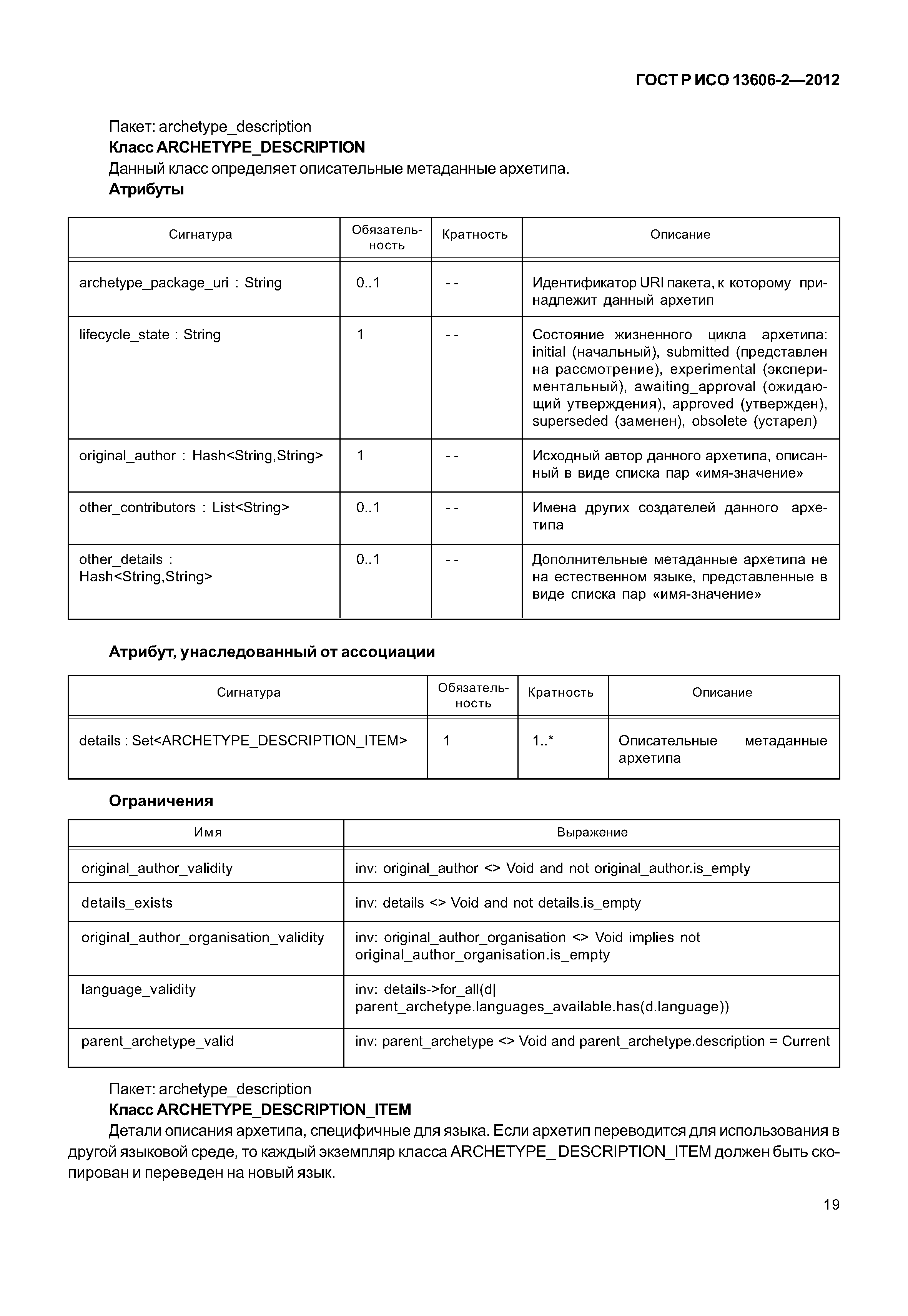 ГОСТ Р ИСО 13606-2—2012

Пакет: archetype_description
Класс ARCHETYPE_DESCRIPTION
Данный класс определяет описательные метаданные архетипа.
Атрибуты

| Сигнатура | Обязательность | Кратность | Описание |
|---|---|---|---|
| archetype_package_uri : String | 0..1 | - - | Идентификатор URI пакета, к которому принадлежит данный архетип |
| lifecycle_state : String | 1 | - - | Состояние жизненного цикла архетипа: initial (начальный), submitted (представлен на рассмотрение), experimental (экспериментальный), awaiting_approval (ожидающий утверждения), approved (утвержден), superseded (заменен), obsolete (устарел) |
| original_author : Hash<String,String> | 1 | - - | Исходный автор данного архетипа, описанный в виде списка пар «имя-значение» |
| other_contributors : List<String> | 0..1 | - - | Имена других создателей данного архетипа |
| other_details : Hash<String,String> | 0..1 | - - | Дополнительные метаданные архетипа не на естественном языке, представленные в виде списка пар «имя-значение» |

Атрибут, унаследованный от ассоциации

| Сигнатура | Обязательность | Кратность | Описание |
|---|---|---|---|
| details : Set<ARCHETYPE_DESCRIPTION_ITEM> | 1 | 1..* | Описательные метаданные архетипа |

Ограничения

| Имя | Выражение |
|---|---|
| original_author_validity | inv: original_author <> Void and not original_author.is_empty |
| details_exists | inv: details <> Void and not details.is_empty |
| original_author_organisation_validity | inv: original_author_organisation <> Void implies not original_author_organisation.is_empty |
| language_validity | inv: details->for_all(d\| parent_archetype.languages_available.has(d.language)) |
| parent_archetype_valid | inv: parent_archetype <> Void and parent_archetype.description = Current |

Пакет: archetype_description
Класс ARCHETYPE_DESCRIPTION_ITEM
Детали описания архетипа, специфичные для языка. Если архетип переводится для использования в другой языковой среде, то каждый экземпляр класса ARCHETYPE_ DESCRIPTION_ITEM должен быть скопирован и переведен на новый язык.

19